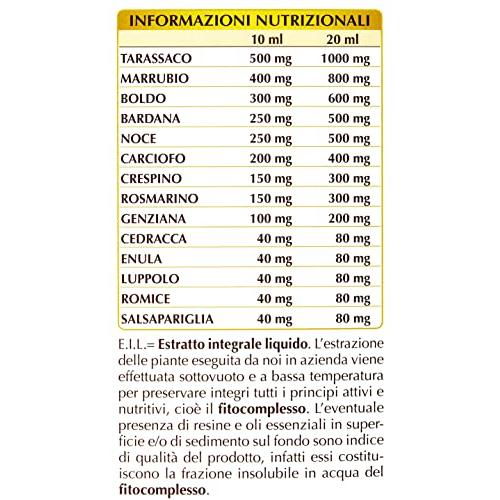 INFORMAZIONI NUTRIZIONALI

|  | 10 ml | 20 ml |
|---|---|---|
| TARASSACO | 500 mg | 1000 mg |
| MARRUBIO | 400 mg | 800 mg |
| BOLDO | 300 mg | 600 mg |
| BARDANA | 250 mg | 500 mg |
| NOCE | 250 mg | 500 mg |
| CARCIOFO | 200 mg | 400 mg |
| CRESPINO | 150 mg | 300 mg |
| ROSMARINO | 150 mg | 300 mg |
| GENZIANA | 100 mg | 200 mg |
| CEDRACCA | 40 mg | 80 mg |
| ENULA | 40 mg | 80 mg |
| LUPPOLO | 40 mg | 80 mg |
| ROMICE | 40 mg | 80 mg |
| SALSAPARIGLIA | 40 mg | 80 mg |

E.I.L.= Estratto integrale liquido. L'estrazione delle piante eseguita da noi in azienda viene effettuata sottovuoto e a bassa temperatura per preservare integri tutti i principi attivi e nutritivi, cioè il fitocomplesso. L'eventuale presenza di resine e oli essenziali in superficie e/o di sedimento sul fondo sono indice di qualità del prodotto, infatti essi costituiscono la frazione insolubile in acqua del fitocomplesso.